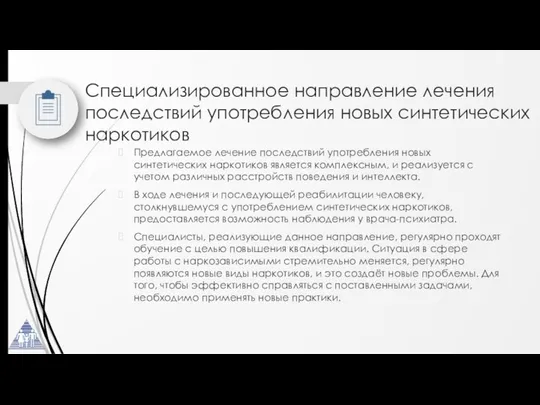 Специализированное направление лечения последствий употребления новых синтетических наркотиков

Предлагаемое лечение последствий употребления новых синтетических наркотиков является комплексным, и реализуется с учетом различных расстройств поведения и интеллекта.

В ходе лечения и последующей реабилитации человеку, столкнувшемуся с употреблением синтетических наркотиков, предоставляется возможность наблюдения у врача-психиатра.

Специалисты, реализующие данное направление, регулярно проходят обучение с целью повышения квалификации. Ситуация в сфере работы с наркозависимыми стремительно меняется, регулярно появляются новые виды наркотиков, и это создаёт новые проблемы. Для того, чтобы эффективно справляться с поставленными задачами, необходимо применять новые практики.